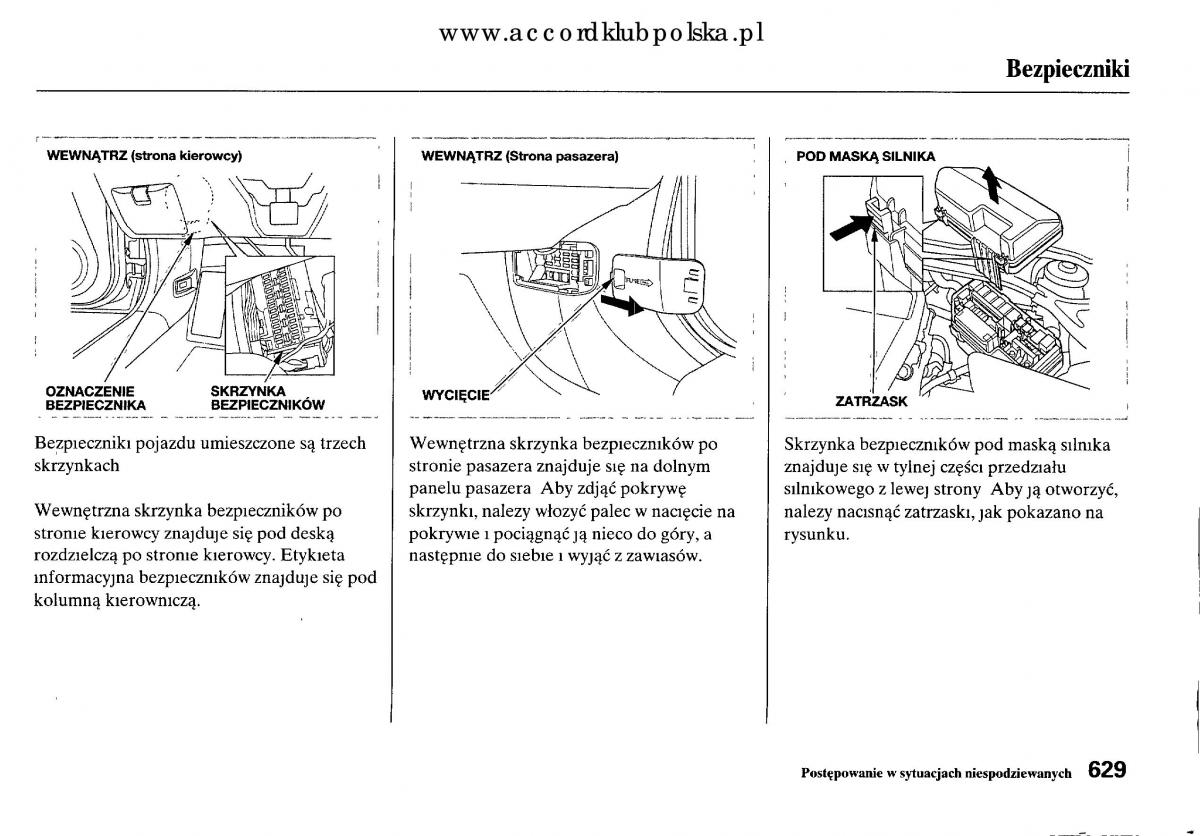 www.accordklubpolska.pl

Bezpieczniki

WEWNĄTRZ (strona kierowcy)

OZNACZENIE BEZPIECZNIKA

SKRZYNKA BEZPIECZNIKÓW

Bezpieczniki pojazdu umieszczone są trzech skrzynkach

Wewnętrzna skrzynka bezpieczników po stronie kierowcy znajduje się pod deską rozdzielczą po stronie kierowcy. Etykieta informacyjna bezpieczników znajduje się pod kolumną kierowniczą.

WEWNĄTRZ (Strona pasazera)

WYCIĘCIE

Wewnętrzna skrzynka bezpieczników po stronie pasazera znajduje się na dolnym panelu pasazera Aby zdjąć pokrywę skrzynki, nalezy włozyć palec w nacięcie na pokrywie i pociągnąć ją nieco do góry, a następnie do siebie i wyjąć z zawiasów.

POD MASKĄ SILNIKA

ZATRZASK

Skrzynka bezpieczników pod maską silnika znajduje się w tylnej części przedziału silnikowego z lewej strony Aby ją otworzyć, nalezy nacisnąć zatrzaski, jak pokazano na rysunku.

Postępowanie w sytuacjach niespodziewanych 629